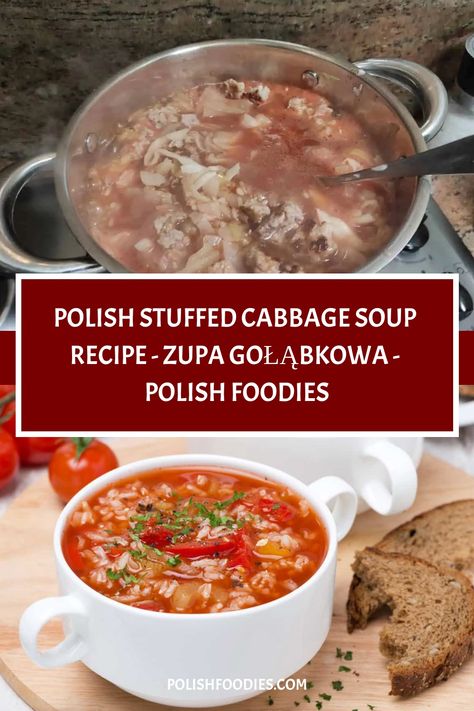 POLISH STUFFED CABBAGE SOUP RECIPE - ZUPA GOŁĄBKOWA - POLISH FOODIES

POLISHFOODIES.COM